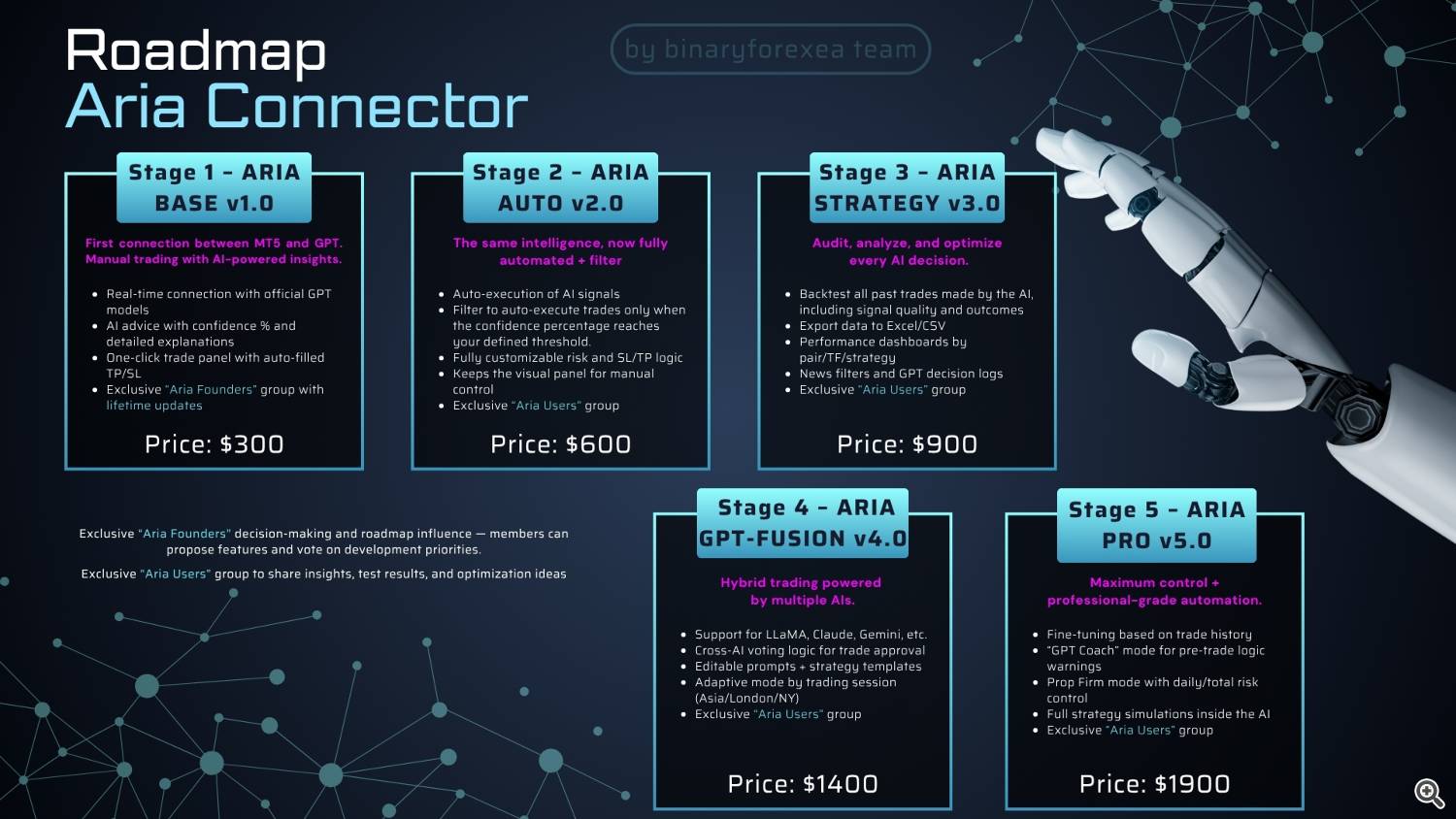 Roadmap
Aria Connector

by binaryforexea team

Stage 1 - ARIA
BASE v1.0

First connection between MT5 and GPT. Manual trading with AI-powered insights.

• Real-time connection with official GPT models
• AI advice with confidence % and detailed explanations
• One-click trade panel with auto-filled TP/SL
• Exclusive "Aria Founders" group with lifetime updates

Price: $300

Stage 2 - ARIA
AUTO v2.0

The same intelligence, now fully automated + filter

• Auto-execution of AI signals
• Filter to auto-execute trades only when the confidence percentage reaches your defined threshold.
• Fully customizable risk and SL/TP logic
• Keeps the visual panel for manual control
• Exclusive "Aria Users" group

Price: $600

Stage 3 - ARIA
STRATEGY v3.0

Audit, analyze, and optimize every AI decision.

• Backtest all past trades made by the AI, including signal quality and outcomes
• Export data to Excel/CSV
• Performance dashboards by pair/TF/strategy
• News filters and GPT decision logs
• Exclusive "Aria Users" group

Price: $900

Exclusive "Aria Founders" decision-making and roadmap influence — members can propose features and vote on development priorities.

Exclusive "Aria Users" group to share insights, test results, and optimization ideas

Stage 4 - ARIA
GPT-FUSION v4.0

Hybrid trading powered by multiple AIs.

• Support for LLaMA, Claude, Gemini, etc.
• Cross-AI voting logic for trade approval
• Editable prompts + strategy templates
• Adaptive mode by trading session (Asia/London/NY)
• Exclusive "Aria Users" group

Price: $1400

Stage 5 - ARIA
PRO v5.0

Maximum control + professional-grade automation.

• Fine-tuning based on trade history
• "GPT Coach" mode for pre-trade logic warnings
• Prop Firm mode with daily/total risk control
• Full strategy simulations inside the AI
• Exclusive "Aria Users" group

Price: $1900